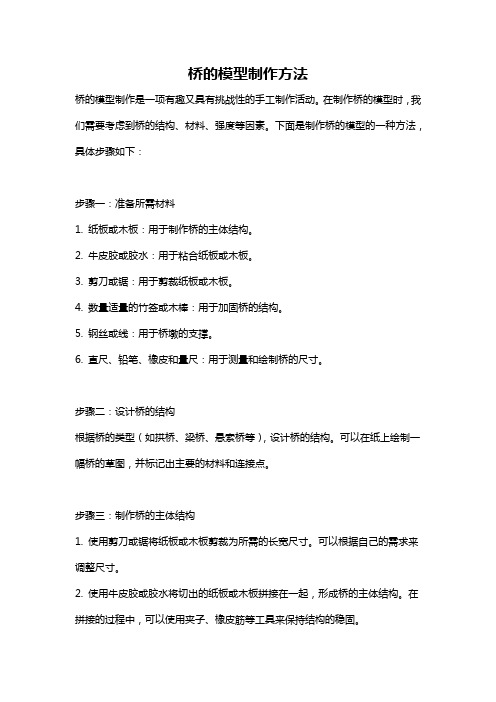 桥的模型制作方法

桥的模型制作是一项有趣又具有挑战性的手工制作活动。在制作桥的模型时，我们需要考虑到桥的结构、材料、强度等因素。下面是制作桥的模型的一种方法，具体步骤如下：

步骤一：准备所需材料

1. 纸板或木板：用于制作桥的主体结构。

2. 牛皮胶或胶水：用于粘合纸板或木板。

3. 剪刀或锯：用于剪裁纸板或木板。

4. 数量适量的竹签或木棒：用于加固桥的结构。

5. 钢丝或线：用于桥墩的支撑。

6. 直尺、铅笔、橡皮和量尺：用于测量和绘制桥的尺寸。

步骤二：设计桥的结构

根据桥的类型（如拱桥、梁桥、悬索桥等），设计桥的结构。可以在纸上绘制一幅桥的草图，并标记出主要的材料和连接点。

步骤三：制作桥的主体结构

1. 使用剪刀或锯将纸板或木板剪裁为所需的长宽尺寸。可以根据自己的需求来调整尺寸。

2. 使用牛皮胶或胶水将切出的纸板或木板拼接在一起，形成桥的主体结构。在拼接的过程中，可以使用夹子、橡皮筋等工具来保持结构的稳固。